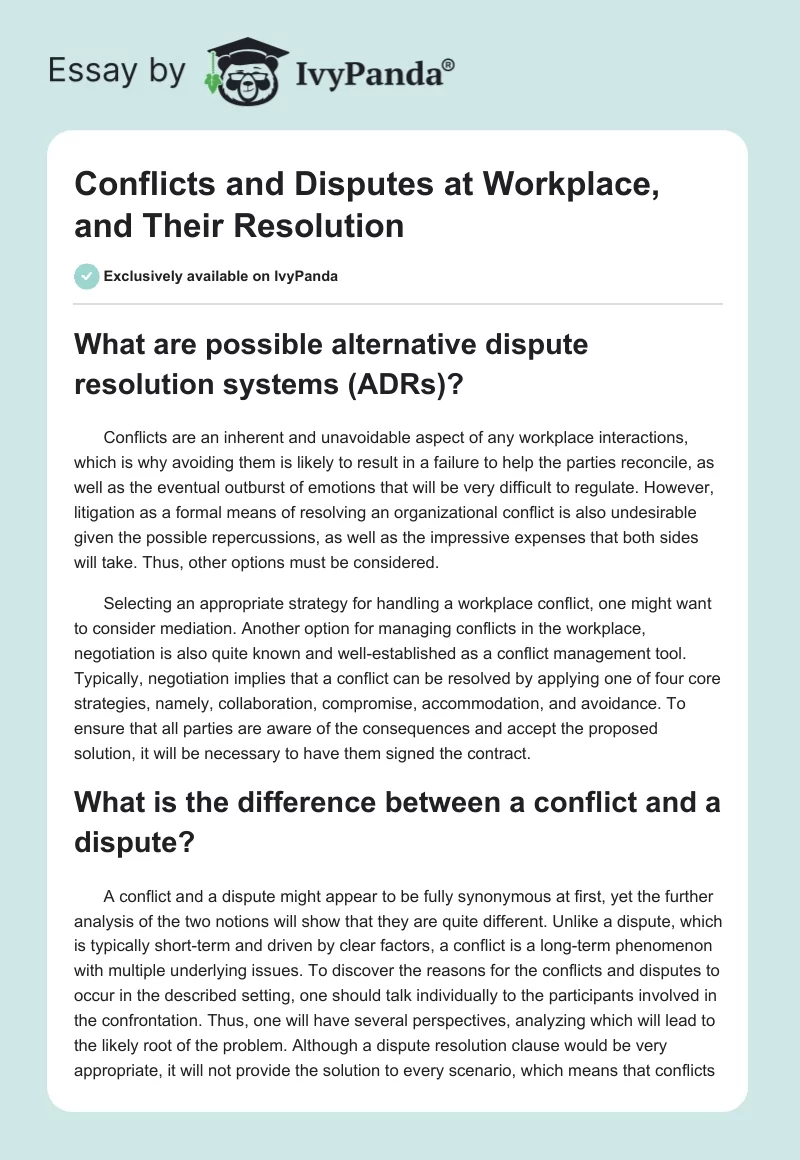 Essay by IvyPanda®

Conflicts and Disputes at Workplace, and Their Resolution

Exclusively available on IvyPanda

What are possible alternative dispute resolution systems (ADRs)?

Conflicts are an inherent and unavoidable aspect of any workplace interactions, which is why avoiding them is likely to result in a failure to help the parties reconcile, as well as the eventual outburst of emotions that will be very difficult to regulate. However, litigation as a formal means of resolving an organizational conflict is also undesirable given the possible repercussions, as well as the impressive expenses that both sides will take. Thus, other options must be considered.

Selecting an appropriate strategy for handling a workplace conflict, one might want to consider mediation. Another option for managing conflicts in the workplace, negotiation is also quite known and well-established as a conflict management tool. Typically, negotiation implies that a conflict can be resolved by applying one of four core strategies, namely, collaboration, compromise, accommodation, and avoidance. To ensure that all parties are aware of the consequences and accept the proposed solution, it will be necessary to have them signed the contract.

What is the difference between a conflict and a dispute?

A conflict and a dispute might appear to be fully synonymous at first, yet the further analysis of the two notions will show that they are quite different. Unlike a dispute, which is typically short-term and driven by clear factors, a conflict is a long-term phenomenon with multiple underlying issues. To discover the reasons for the conflicts and disputes to occur in the described setting, one should talk individually to the participants involved in the confrontation. Thus, one will have several perspectives, analyzing which will lead to the likely root of the problem. Although a dispute resolution clause would be very appropriate, it will not provide the solution to every scenario, which means that conflicts